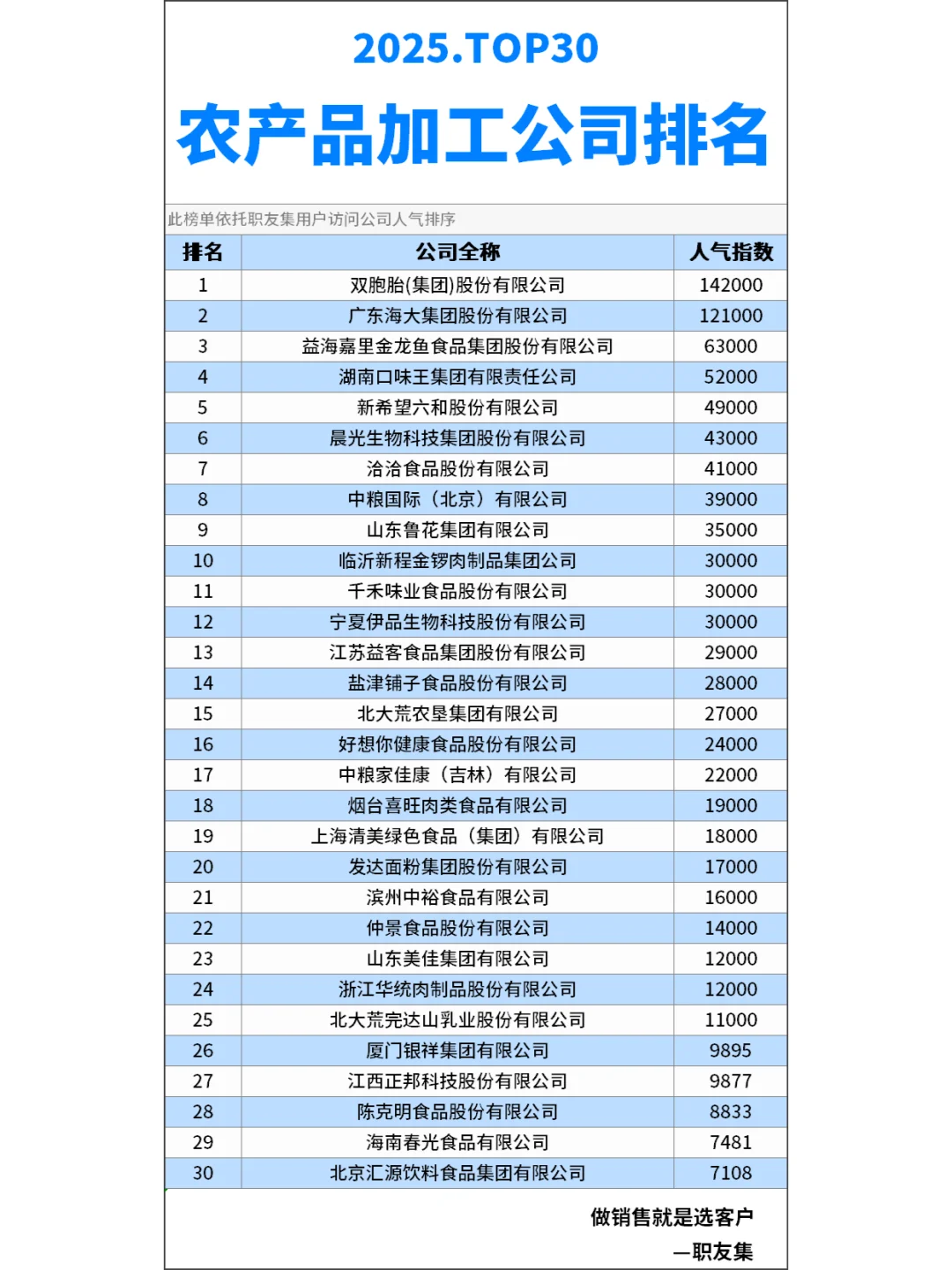 2025.TOP30

农产品加工公司排名

此榜单依托职友集用户访问公司人气排序

| 排名 | 公司全称 | 人气指数 |
|---|---|---|
| 1 | 双胞胎(集团)股份有限公司 | 142000 |
| 2 | 广东海大集团股份有限公司 | 121000 |
| 3 | 益海嘉里金龙鱼食品集团股份有限公司 | 63000 |
| 4 | 湖南口味王集团有限责任公司 | 52000 |
| 5 | 新希望六和股份有限公司 | 49000 |
| 6 | 晨光生物科技集团股份有限公司 | 43000 |
| 7 | 洽洽食品股份有限公司 | 41000 |
| 8 | 中粮国际（北京）有限公司 | 39000 |
| 9 | 山东鲁花集团有限公司 | 35000 |
| 10 | 临沂新程金锣肉制品集团公司 | 30000 |
| 11 | 千禾味业食品股份有限公司 | 30000 |
| 12 | 宁夏伊品生物科技股份有限公司 | 30000 |
| 13 | 江苏益客食品集团股份有限公司 | 29000 |
| 14 | 盐津铺子食品股份有限公司 | 28000 |
| 15 | 北大荒农垦集团有限公司 | 27000 |
| 16 | 好想你健康食品股份有限公司 | 24000 |
| 17 | 中粮家佳康（吉林）有限公司 | 22000 |
| 18 | 烟台喜旺肉类食品有限公司 | 19000 |
| 19 | 上海清美绿色食品（集团）有限公司 | 18000 |
| 20 | 发达面粉集团股份有限公司 | 17000 |
| 21 | 滨州中裕食品有限公司 | 16000 |
| 22 | 仲景食品股份有限公司 | 14000 |
| 23 | 山东美佳集团有限公司 | 12000 |
| 24 | 浙江华统肉制品股份有限公司 | 12000 |
| 25 | 北大荒完达山乳业股份有限公司 | 11000 |
| 26 | 厦门银祥集团有限公司 | 9895 |
| 27 | 江西正邦科技股份有限公司 | 9877 |
| 28 | 陈克明食品股份有限公司 | 8833 |
| 29 | 海南春光食品有限公司 | 7481 |
| 30 | 北京汇源饮料食品集团有限公司 | 7108 |

做销售就是选客户
—职友集